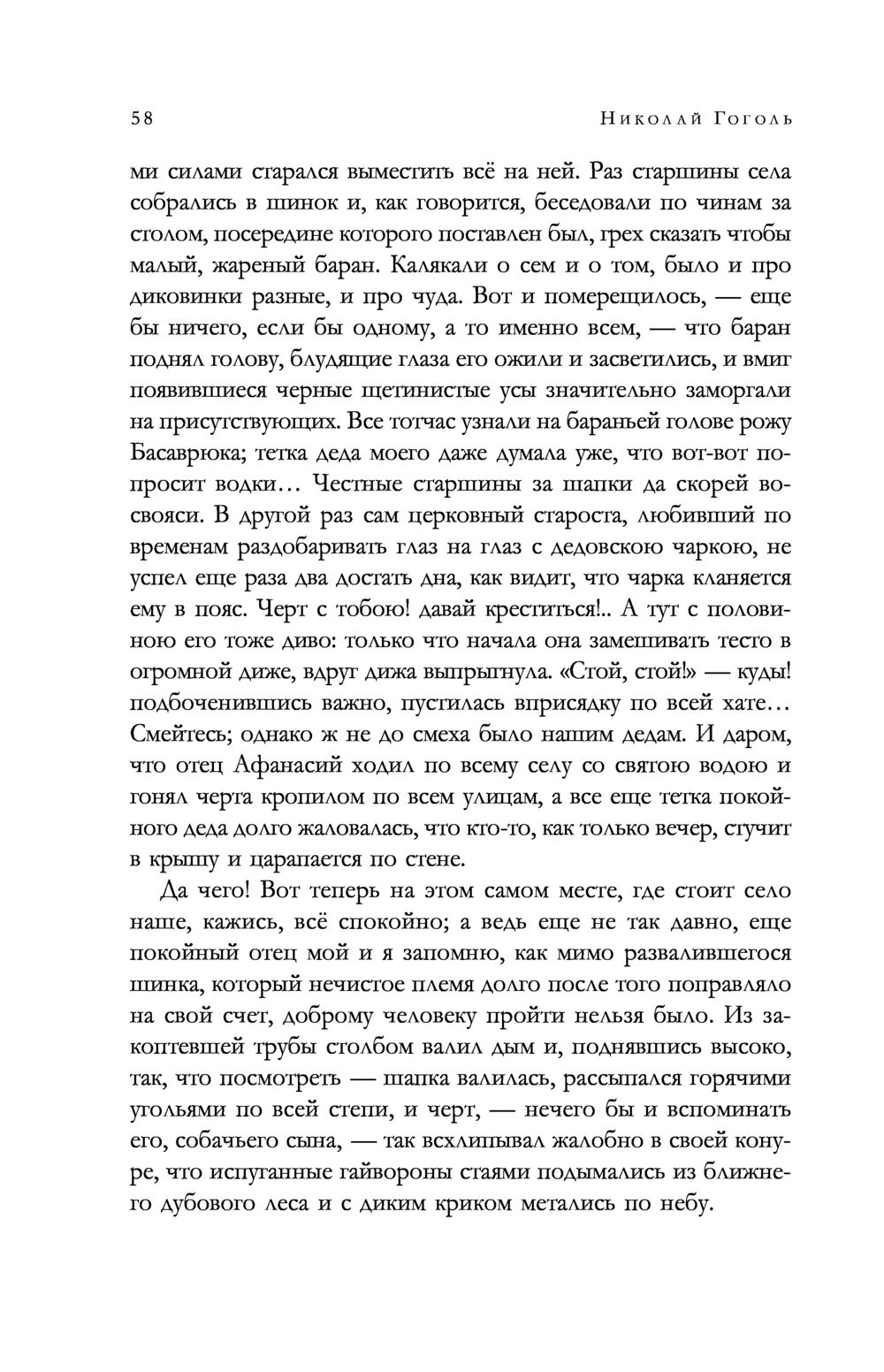 58 Николай Гоголь

ми силами старался выместить всё на ней. Раз старшины села собрались в шинок и, как говорится, беседовали по чинам за столом, посередине которого поставлен был, грех сказать чтобы малый, жареный баран. Калякали о сем и о том, было и про диковинки разные, и про чуда. Вот и померещилось, — еще бы ничего, если бы одному, а то именно всем, — что баран поднял голову, блудящие глаза его ожили и засветились, и вмиг появившиеся черные щетинистые усы значительно заморгали на присутствующих. Все тотчас узнали на бараньей голове рожу Басаврюка; тетка деда моего даже думала уже, что вот-вот попросит водки… Честные старшины за шапки да скорей восвояси. В другой раз сам церковный староста, любивший по временам раздобаривать глаз на глаз с дедовскою чаркою, не успел еще раза два достать дна, как видит, что чарка кланяется ему в пояс. Черт с тобою! давай креститься!.. А тут с половиною его тоже диво: только что начала она замешивать тесто в огромной диже, вдруг дижа выпрыгнула. «Стой, стой!» — куды! подбоченившись важно, пустилась вприсядку по всей хате… Смейтесь; однако ж не до смеха было нашим дедам. И даром, что отец Афанасий ходил по всему селу со святою водою и гонял черта кропилом по всем улицам, а все еще тетка покойного деда долго жаловалась, что кто-то, как только вечер, стучит в крышу и царапается по стене.

Да чего! Вот теперь на этом самом месте, где стоит село наше, кажись, всё спокойно; а ведь еще не так давно, еще покойный отец мой и я запомню, как мимо развалившегося шинка, который нечистое племя долго после того поправляло на свой счет, доброму человеку пройти нельзя было. Из закоптевшей трубы столбом валил дым и, поднявшись высоко, так, что посмотреть — шапка валилась, рассыпался горячими угольями по всей степи, и черт, — нечего бы и вспоминать его, собачьего сына, — так всхлипывал жалобно в своей конуре, что испуганные гайвороны стаями подымались из ближнего дубового леса и с диким криком метались по небу.